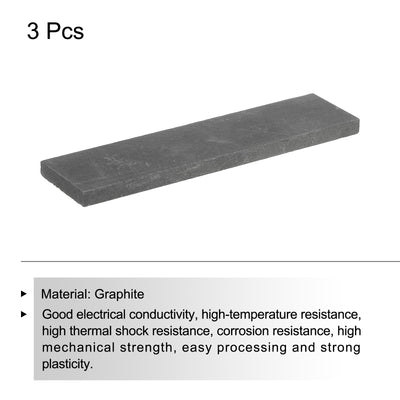 3 Pcs

▸ Material: Graphite

▸ Good electrical conductivity, high-temperature resistance, high thermal shock resistance, corrosion resistance, high mechanical strength, easy processing and strong plasticity.